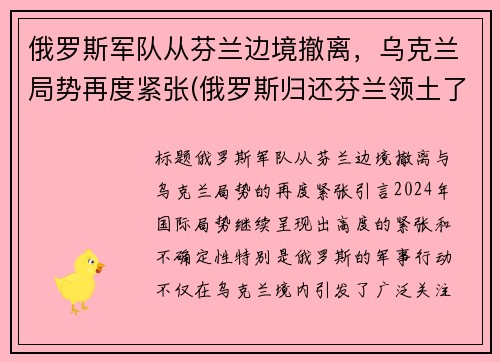 俄罗斯军队从芬兰边境撤离，乌克兰局势再度紧张(俄罗斯归还芬兰领土了

标题俄罗斯军队从芬兰边境撤离与乌克兰局势的再度紧张引言2024年国际局势继续呈现出高度的紧张和不确定性特别是俄罗斯的军事行动不仅在乌克兰境内引发了广泛关注